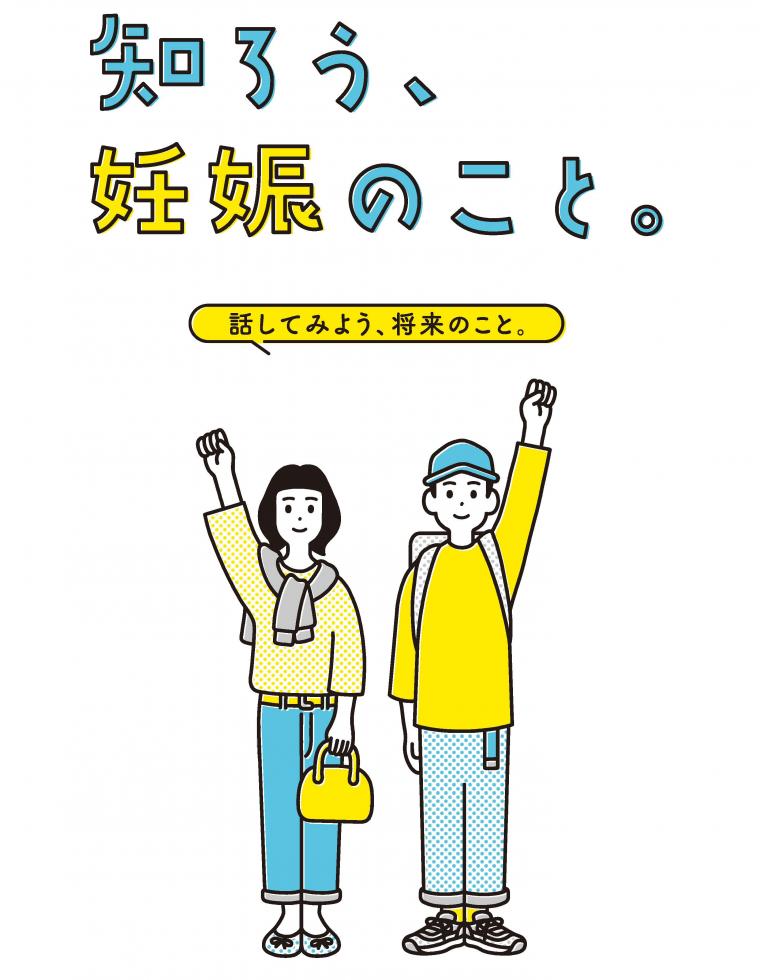 知ろう、
妊娠のこと。

話してみよう、将来のこと。